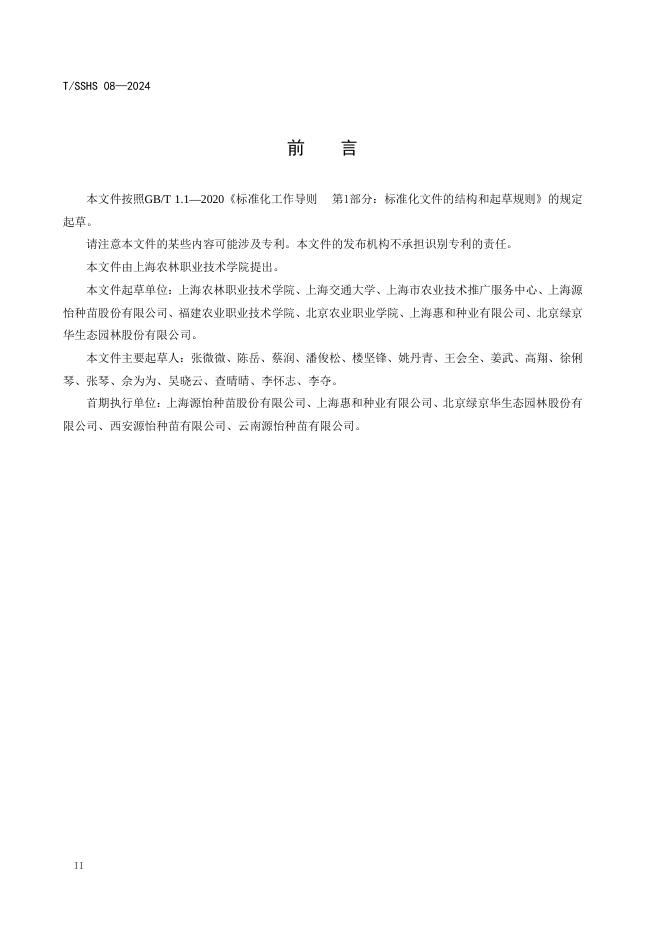 T/SSHS 08—2024

前　言

本文件按照GB/T 1.1—2020《标准化工作导则　第1部分：标准化文件的结构和起草规则》的规定起草。

请注意本文件的某些内容可能涉及专利。本文件的发布机构不承担识别专利的责任。

本文件由上海农林职业技术学院提出。

本文件起草单位：上海农林职业技术学院、上海交通大学、上海市农业技术推广服务中心、上海源怡种苗股份有限公司、福建农业职业技术学院、北京农业职业学院、上海惠和种业有限公司、北京绿京华生态园林股份有限公司。

本文件主要起草人：张微微、陈岳、蔡润、潘俊松、楼坚锋、姚丹青、王会全、姜武、高翔、徐俐琴、张琴、佘为为、吴晓云、查晴晴、李怀志、李夺。

首期执行单位：上海源怡种苗股份有限公司、上海惠和种业有限公司、北京绿京华生态园林股份有限公司、西安源怡种苗有限公司、云南源怡种苗有限公司。

II